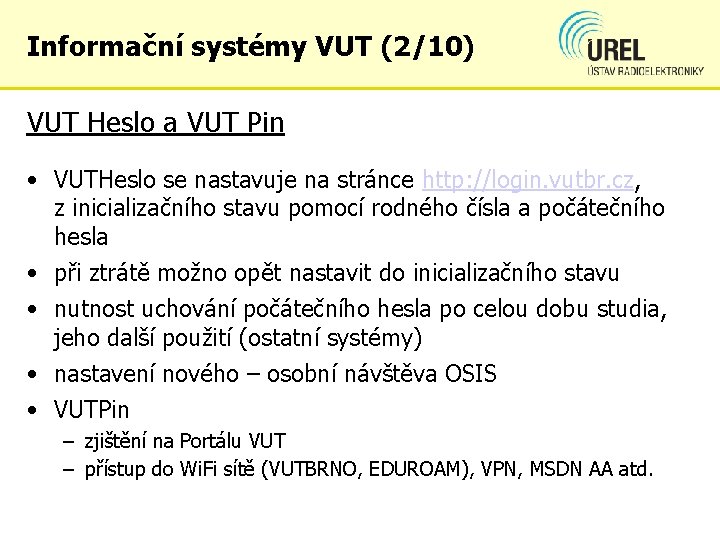 Informační systémy VUT (2/10)

UREL
ÚSTAV RADIOELEKTRONIKY

VUT Heslo a VUT Pin

• VUTHeslo se nastavuje na stránce http://login.vutbr.cz, z inicializačního stavu pomocí rodného čísla a počátečního hesla
• při ztrátě možno opět nastavit do inicializačního stavu
• nutnost uchování počátečního hesla po celou dobu studia, jeho další použití (ostatní systémy)
• nastavení nového – osobní návštěva OSIS
• VUTPin
– zjištění na Portálu VUT
– přístup do WiFi sítě (VUTBRNO, EDUROAM), VPN, MSDN AA atd.